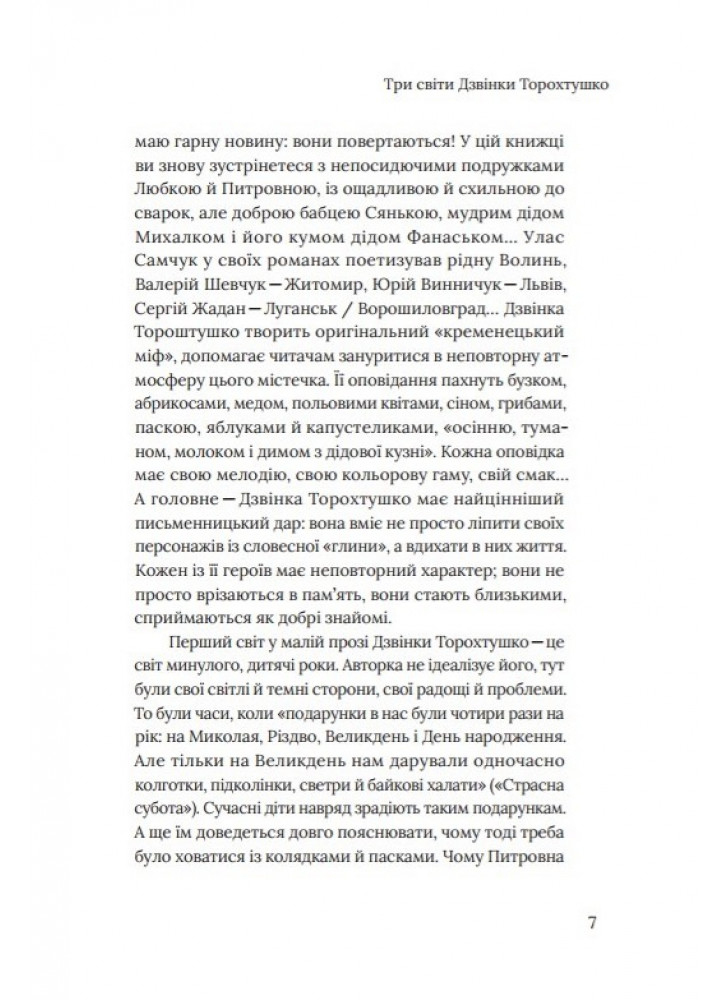 Три світи Дзвінки Торохтушко

маю гарну новину: вони повертаються! У цій книжці ви знову зустрінетеся з непосидючими подружками Любкою й Питровною, із ощадливою й схильною до сварок, але доброю бабцею Сянькою, мудрим дідом Михалком і його кумом дідом Фанаськом... Улас Самчук у своїх романах поетизував рідну Волинь, Валерій Шевчук — Житомир, Юрій Винничук — Львів, Сергій Жадан — Луганськ / Ворошиловград... Дзвінка Торохтушко творить оригінальний «кременецький міф», допомагає читачам зануритися в неповторну атмосферу цього містечка. Її оповідання пахнуть бузком, абрикосами, медом, польовими квітами, сіном, грибами, паскою, яблуками й капустеликами, «осінню, туманом, молоком і димом з дідової кузні». Кожна оповідка має свою мелодію, свою кольорову гаму, свій смак... А головне — Дзвінка Торохтушко має найцінніший письменницький дар: вона вміє не просто ліпити своїх персонажів із словесної «глини», а вдихати в них життя. Кожен із її героїв має неповторний характер; вони не просто врізаються в пам'ять, вони стають близькими, сприймаються як добрі знайомі.

Перший світ у малій прозі Дзвінки Торохтушко — це світ минулого, дитячі роки. Авторка не ідеалізує його, тут були свої світлі й темні сторони, свої радощі й проблеми. То були часи, коли «подарунки в нас були чотири рази на рік: на Миколая, Різдво, Великдень і День народження. Але тільки на Великдень нам дарували одночасно колготки, підколінки, светри й байкові халати» («Страсна субота»). Сучасні діти навряд зрадіють таким подарункам. А ще їм доведеться довго пояснювати, чому тоді треба було ховатися із колядками й пасками. Чому Питровна

7